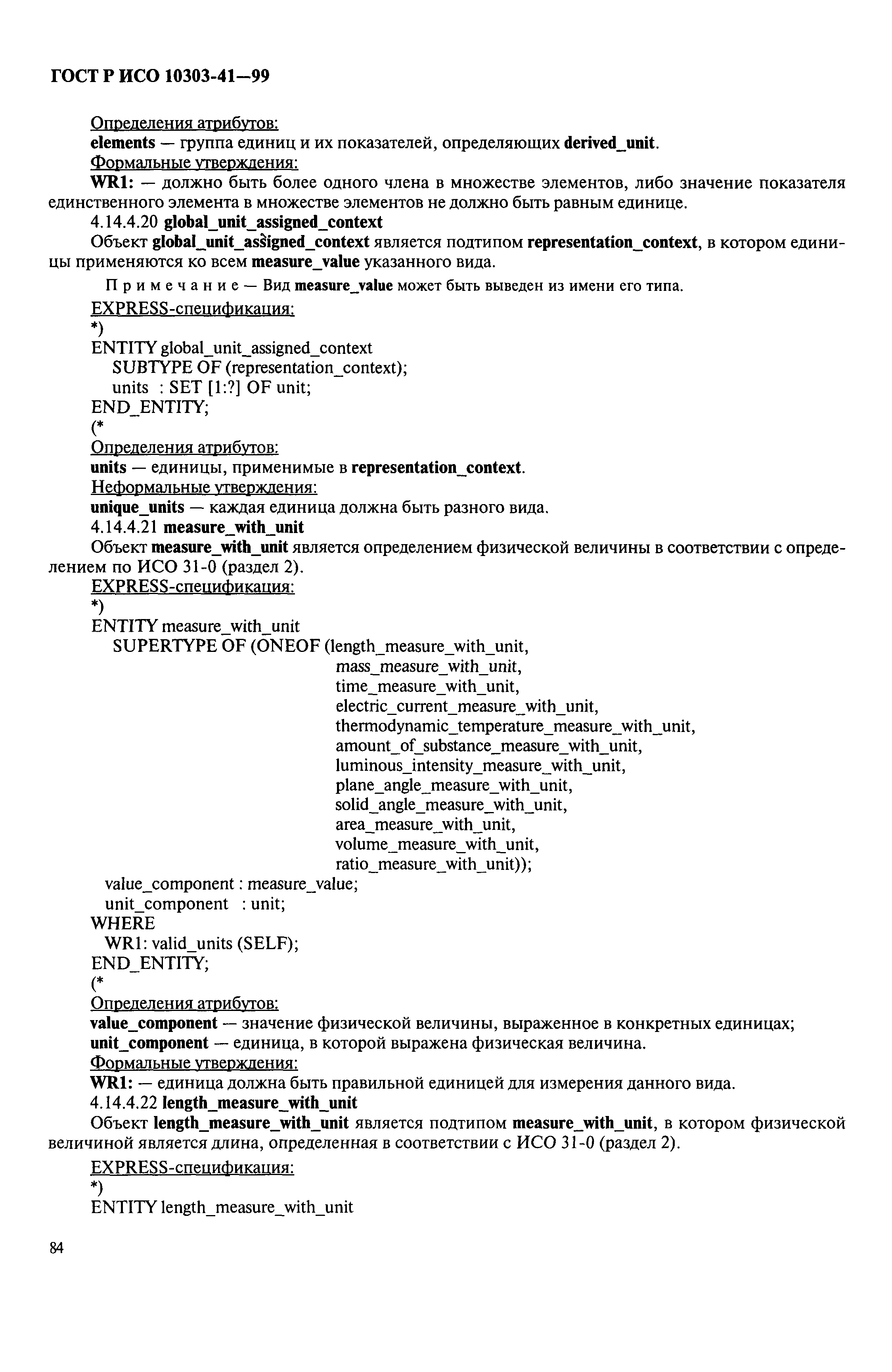 ГОСТ Р ИСО 10303-41—99

Определения атрибутов:
elements — группа единиц и их показателей, определяющих derived_unit.
Формальные утверждения:
WR1: — должно быть более одного члена в множестве элементов, либо значение показателя единственного элемента в множестве элементов не должно быть равным единице.
4.14.4.20 global_unit_assigned_context
Объект global_unit_assigned_context является подтипом representation_context, в котором единицы применяются ко всем measure_value указанного вида.
Примечание — Вид measure_value может быть выведен из имени его типа.
EXPRESS-спецификация:
*)
ENTITY global_unit_assigned_context
SUBTYPE OF (representation_context);
units : SET [1:?] OF unit;
END_ENTITY;
(*
Определения атрибутов:
units — единицы, применимые в representation_context.
Неформальные утверждения:
unique_units — каждая единица должна быть разного вида.
4.14.4.21 measure_with_unit
Объект measure_with_unit является определением физической величины в соответствии с определением по ИСО 31-0 (раздел 2).
EXPRESS-спецификация:
*)
ENTITY measure_with_unit
SUPERTYPE OF (ONEOF (length_measure_with_unit,
mass_measure_with_unit,
time_measure_with_unit,
electric_current_measure_with_unit,
thermodynamic_temperature_measure_with_unit,
amount_of_substance_measure_with_unit,
luminous_intensity_measure_with_unit,
plane_angle_measure_with_unit,
solid_angle_measure_with_unit,
area_measure_with_unit,
volume_measure_with_unit,
ratio_measure_with_unit));
value_component : measure_value;
unit_component : unit;
WHERE
WR1: valid_units (SELF);
END_ENTITY;
(*
Определения атрибутов:
value_component — значение физической величины, выраженное в конкретных единицах;
unit_component — единица, в которой выражена физическая величина.
Формальные утверждения:
WR1: — единица должна быть правильной единицей для измерения данного вида.
4.14.4.22 length_measure_with_unit
Объект length_measure_with_unit является подтипом measure_with_unit, в котором физической величиной является длина, определенная в соответствии с ИСО 31-0 (раздел 2).
EXPRESS-спецификация:
*)
ENTITY length_measure_with_unit

84